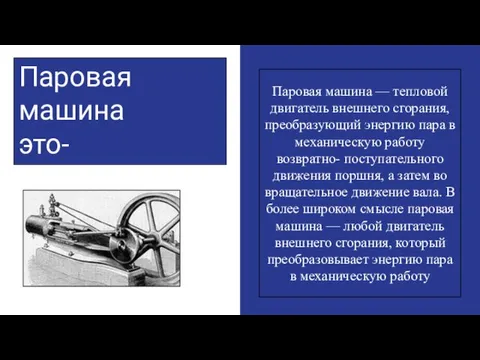 Паровая машина это-

Паровая машина — тепловой двигатель внешнего сгорания, преобразующий энергию пара в механическую работу возвратно- поступательного движения поршня, а затем во вращательное движение вала. В более широком смысле паровая машина — любой двигатель внешнего сгорания, который преобразовывает энергию пара в механическую работу